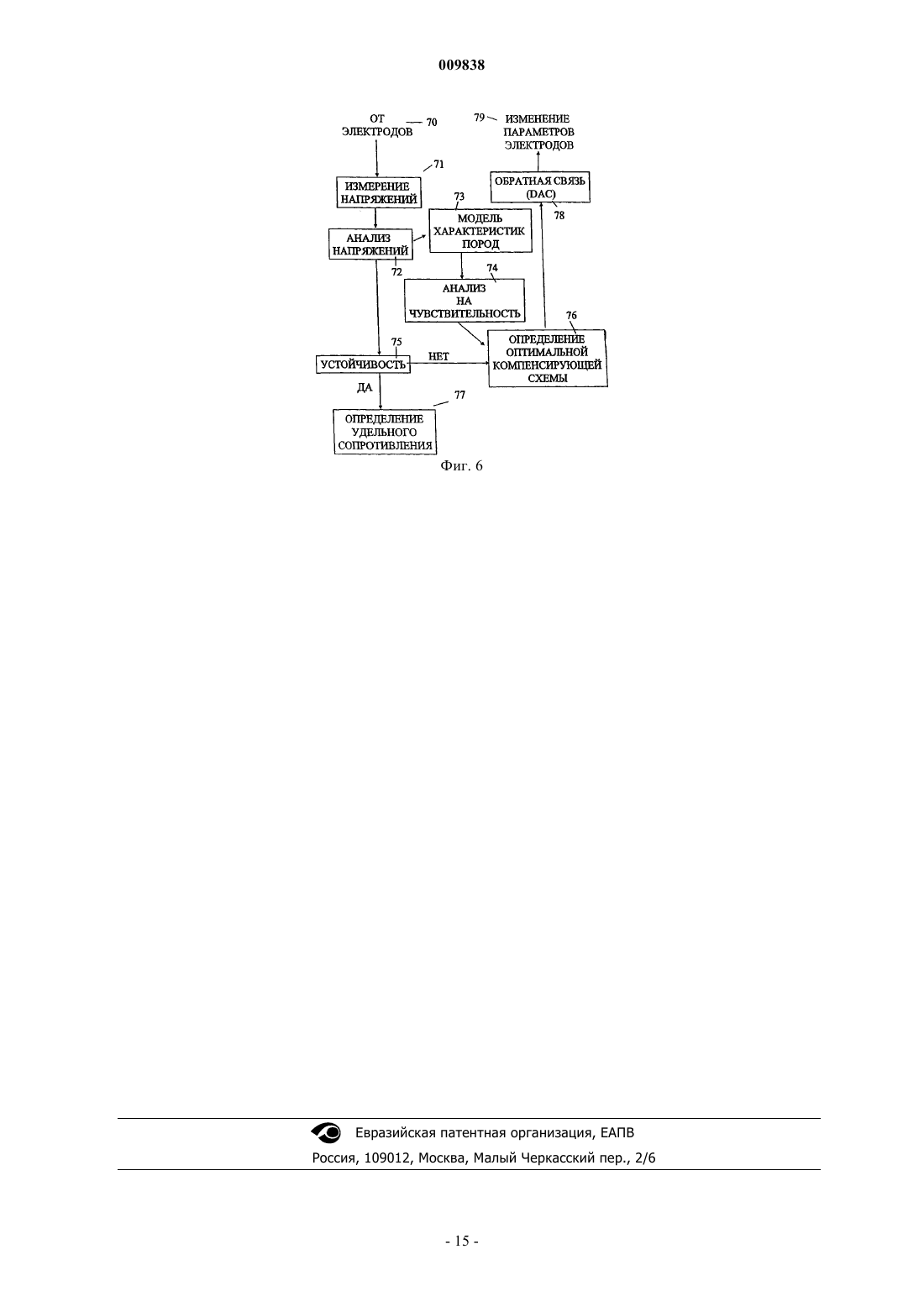 009838

ОТ ЭЛЕКТРОДОВ 70

79 ИЗМЕНЕНИЕ ПАРАМЕТРОВ ЭЛЕКТРОДОВ

71

ИЗМЕРЕНИЕ НАПРЯЖЕНИЙ

ОБРАТНАЯ СВЯЗЬ (DAC)

78

73

МОДЕЛЬ ХАРАКТЕРИСТИК ПОРОД

АНАЛИЗ НАПРЯЖЕНИЙ

72

74

АНАЛИЗ НА ЧУВСТВИТЕЛЬНОСТЬ

76

ОПРЕДЕЛЕНИЕ ОПТИМАЛЬНОЙ КОМПЕНСИРУЮЩЕЙ СХЕМЫ

75

УСТОЙЧИВОСТЬ

НЕТ

ДА

77

ОПРЕДЕЛЕНИЕ УДЕЛЬНОГО СОПРОТИВЛЕНИЯ

Фиг. 6

Евразийская патентная организация, ЕАПВ
Россия, 109012, Москва, Малый Черкасский пер., 2/6

- 15 -